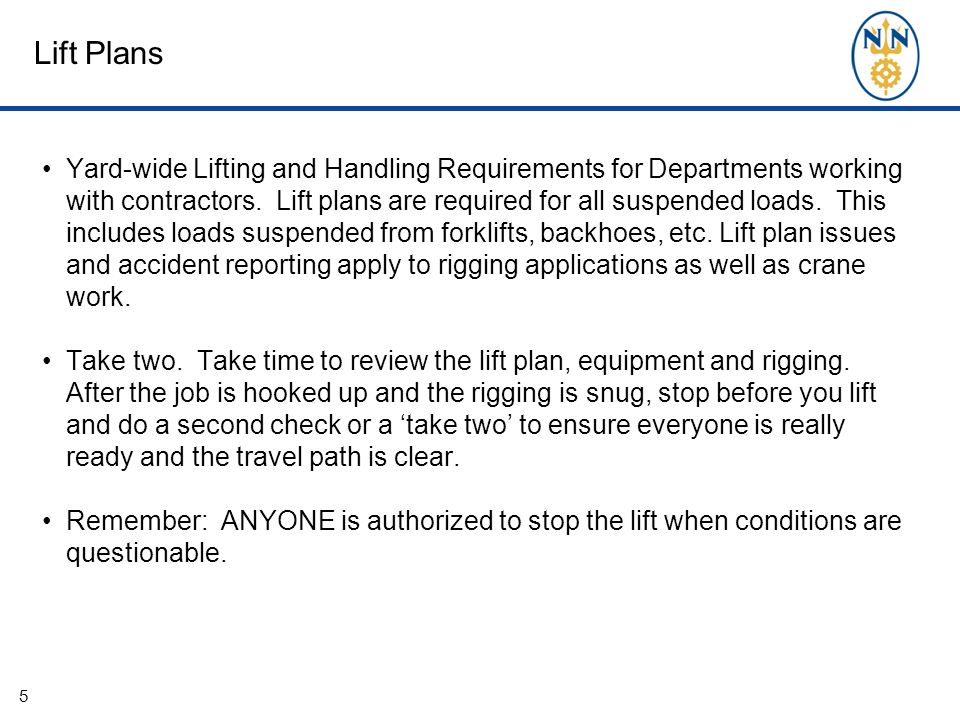 Lift Plans

NN

• Yard-wide Lifting and Handling Requirements for Departments working with contractors.  Lift plans are required for all suspended loads.  This includes loads suspended from forklifts, backhoes, etc. Lift plan issues and accident reporting apply to rigging applications as well as crane work.

• Take two.  Take time to review the lift plan, equipment and rigging.  After the job is hooked up and the rigging is snug, stop before you lift and do a second check or a ‘take two’ to ensure everyone is really ready and the travel path is clear.

• Remember:  ANYONE is authorized to stop the lift when conditions are questionable.

5